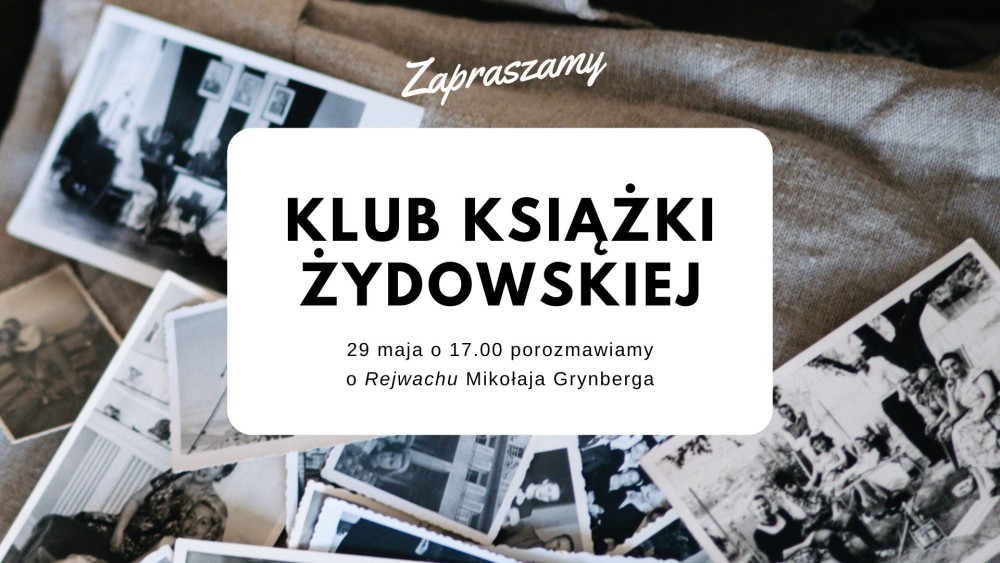 Zapraszamy

KLUB KSIĄŻKI ŻYDOWSKIEJ

29 maja o 17.00 porozmawiamy o Rejwachu Mikołaja Grynberga